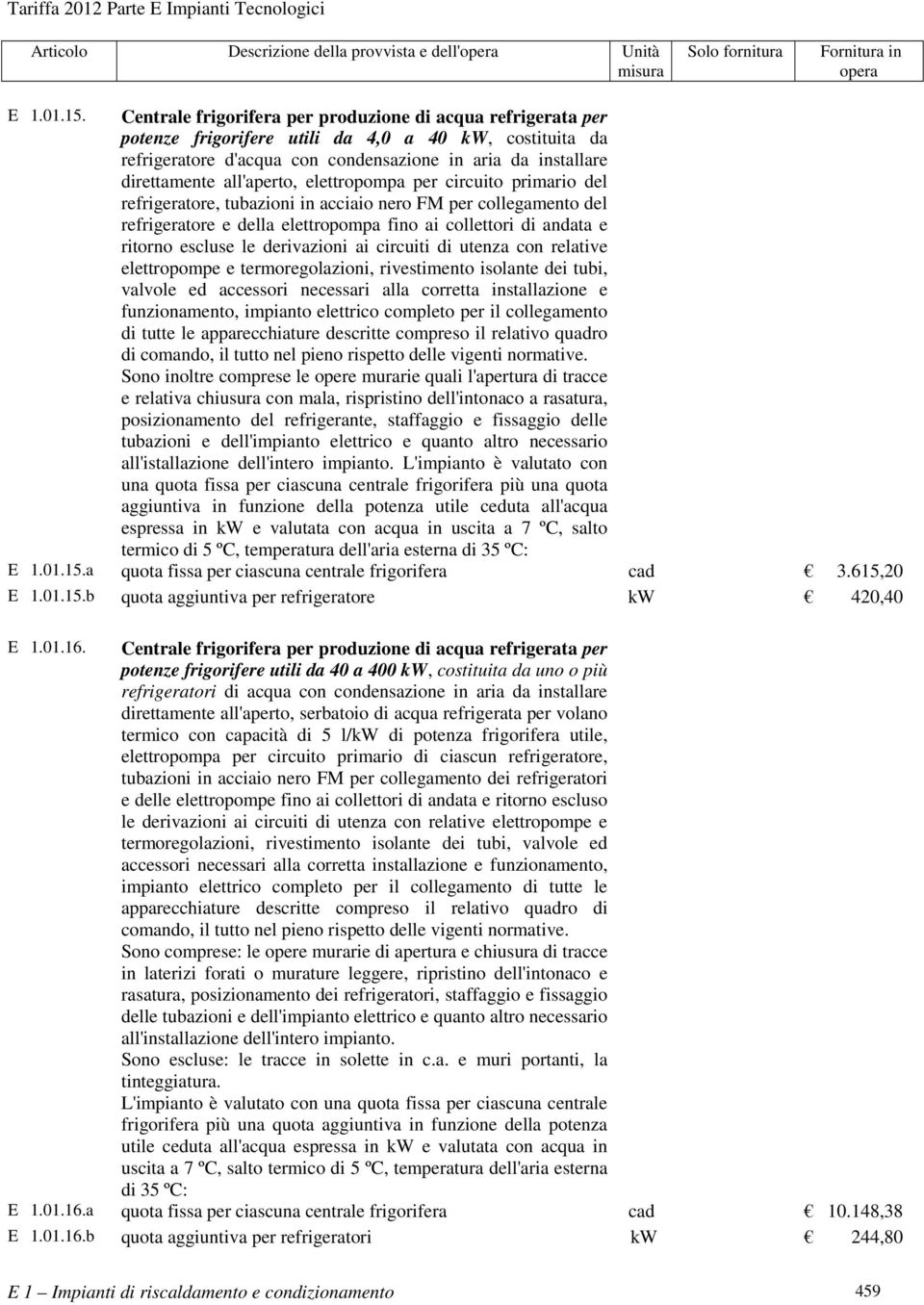 Tariffa 2012 Parte E Impianti Tecnologici

| Articolo | Descrizione della provvista e dell'opera | Unità misura | Solo fornitura | Fornitura in opera |
|---|---|---|---|---|
| E 1.01.15. | Centrale frigorifera per produzione di acqua refrigerata per potenze frigorifere utili da 4,0 a 40 kW, costituita da refrigeratore d'acqua con condensazione in aria da installare direttamente all'aperto, elettropompa per circuito primario del refrigeratore, tubazioni in acciaio nero FM per collegamento del refrigeratore e della elettropompa fino ai collettori di andata e ritorno escluse le derivazioni ai circuiti di utenza con relative elettropompe e termoregolazioni, rivestimento isolante dei tubi, valvole ed accessori necessari alla corretta installazione e funzionamento, impianto elettrico completo per il collegamento di tutte le apparecchiature descritte compreso il relativo quadro di comando, il tutto nel pieno rispetto delle vigenti normative. Sono inoltre comprese le opere murarie quali l'apertura di tracce e relativa chiusura con mala, rispristino dell'intonaco a rasatura, posizionamento del refrigerante, staffaggio e fissaggio delle tubazioni e dell'impianto elettrico e quanto altro necessario all'istallazione dell'intero impianto. L'impianto è valutato con una quota fissa per ciascuna centrale frigorifera più una quota aggiuntiva in funzione della potenza utile ceduta all'acqua espressa in kW e valutata con acqua in uscita a 7 ºC, salto termico di 5 ºC, temperatura dell'aria esterna di 35 ºC: | | | |
| E 1.01.15.a | quota fissa per ciascuna centrale frigorifera | cad | | € 3.615,20 |
| E 1.01.15.b | quota aggiuntiva per refrigeratore | kW | | € 420,40 |
| E 1.01.16. | Centrale frigorifera per produzione di acqua refrigerata per potenze frigorifere utili da 40 a 400 kW, costituita da uno o più refrigeratori di acqua con condensazione in aria da installare direttamente all'aperto, serbatoio di acqua refrigerata per volano termico con capacità di 5 l/kW di potenza frigorifera utile, elettropompa per circuito primario di ciascun refrigeratore, tubazioni in acciaio nero FM per collegamento dei refrigeratori e delle elettropompe fino ai collettori di andata e ritorno escluso le derivazioni ai circuiti di utenza con relative elettropompe e termoregolazioni, rivestimento isolante dei tubi, valvole ed accessori necessari alla corretta installazione e funzionamento, impianto elettrico completo per il collegamento di tutte le apparecchiature descritte compreso il relativo quadro di comando, il tutto nel pieno rispetto delle vigenti normative. Sono comprese: le opere murarie di apertura e chiusura di tracce in laterizi forati o murature leggere, ripristino dell'intonaco e rasatura, posizionamento dei refrigeratori, staffaggio e fissaggio delle tubazioni e dell'impianto elettrico e quanto altro necessario all'installazione dell'intero impianto. Sono escluse: le tracce in solette in c.a. e muri portanti, la tinteggiatura. L'impianto è valutato con una quota fissa per ciascuna centrale frigorifera più una quota aggiuntiva in funzione della potenza utile ceduta all'acqua espressa in kW e valutata con acqua in uscita a 7 ºC, salto termico di 5 ºC, temperatura dell'aria esterna di 35 ºC: | | | |
| E 1.01.16.a | quota fissa per ciascuna centrale frigorifera | cad | | € 10.148,38 |
| E 1.01.16.b | quota aggiuntiva per refrigeratori | kW | | € 244,80 |

E 1 – Impianti di riscaldamento e condizionamento 459